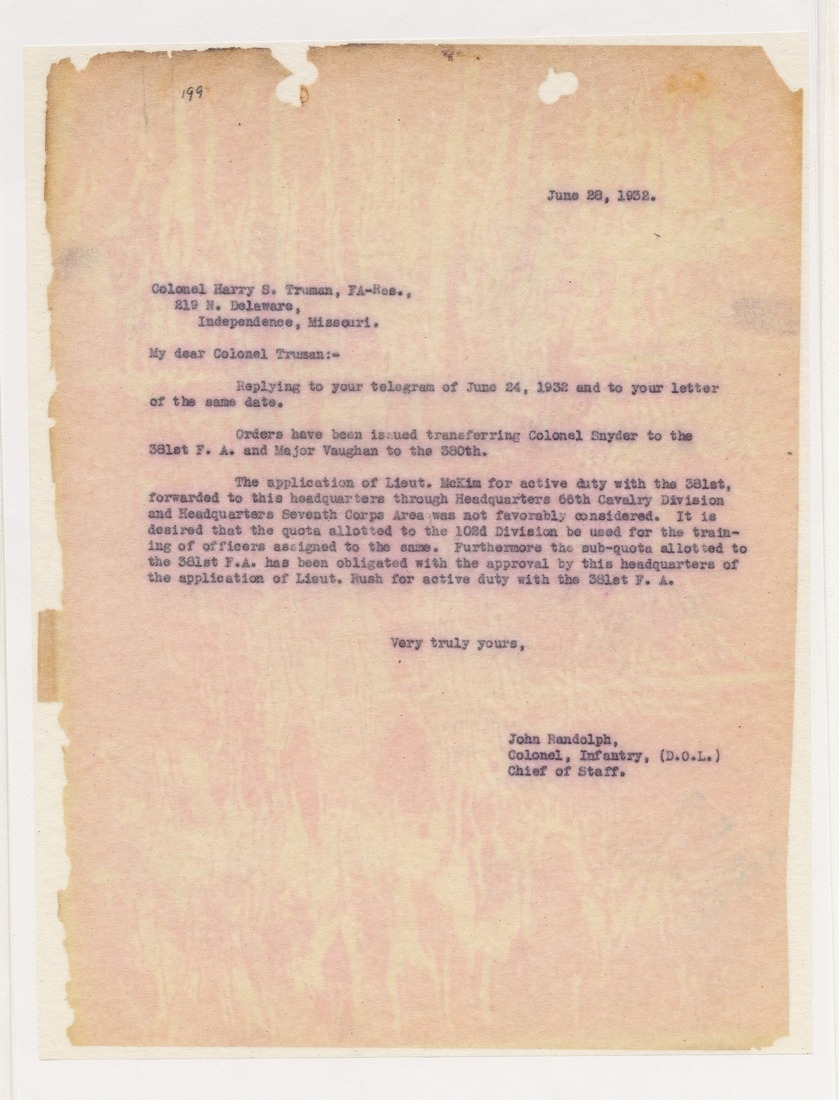 199

June 28, 1932.

Colonel Harry S. Truman, FA-Res.,
219 N. Delaware,
Independence, Missouri.

My dear Colonel Truman:-

Replying to your telegram of June 24, 1932 and to your letter of the same date.

Orders have been issued transferring Colonel Snyder to the 381st F. A. and Major Vaughan to the 380th.

The application of Lieut. McKim for active duty with the 381st, forwarded to this headquarters through Headquarters 66th Cavalry Division and Headquarters Seventh Corps Area was not favorably considered. It is desired that the quota allotted to the 102d Division be used for the training of officers assigned to the same. Furthermore the sub-quota allotted to the 381st F.A. has been obligated with the approval by this headquarters of the application of Lieut. Rush for active duty with the 381st F. A.

Very truly yours,

John Randolph,
Colonel, Infantry, (D.O.L.)
Chief of Staff.